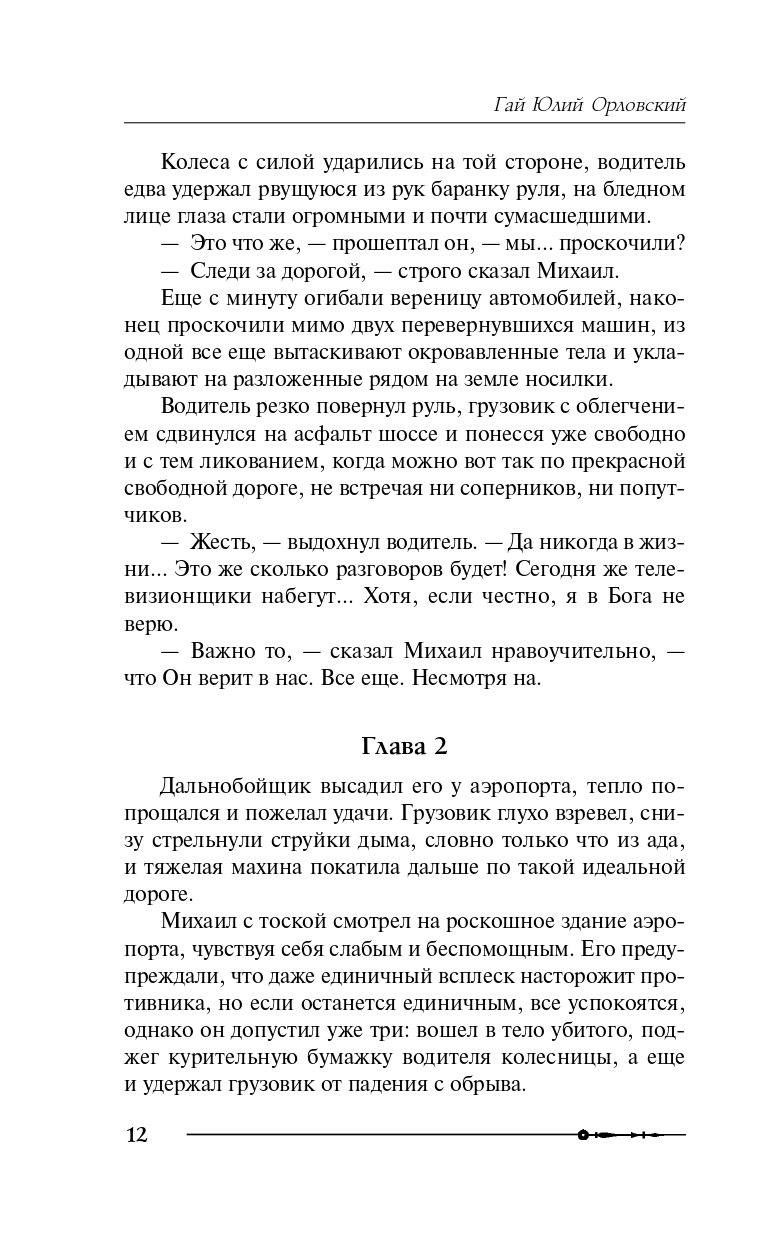 Гай Юлий Орловский

Колеса с силой ударились на той стороне, водитель едва удержал рвущуюся из рук баранку руля, на бледном лице глаза стали огромными и почти сумасшедшими.

— Это что же, — прошептал он, — мы... проскочили?

— Следи за дорогой, — строго сказал Михаил.

Еще с минуту огибали вереницу автомобилей, наконец проскочили мимо двух перевернувшихся машин, из одной все еще вытаскивают окровавленные тела и укладывают на разложенные рядом на земле носилки.

Водитель резко повернул руль, грузовик с облегчением сдвинулся на асфальт шоссе и понесся уже свободно и с тем ликованием, когда можно вот так по прекрасной свободной дороге, не встречая ни соперников, ни попутчиков.

— Жесть, — выдохнул водитель. — Да никогда в жизни... Это же сколько разговоров будет! Сегодня же телевизионщики набегут... Хотя, если честно, я в Бога не верю.

— Важно то, — сказал Михаил нравоучительно, — что Он верит в нас. Все еще. Несмотря на.

Глава 2

Дальнобойщик высадил его у аэропорта, тепло попрощался и пожелал удачи. Грузовик глухо взревел, снизу стрельнули струйки дыма, словно только что из ада, и тяжелая махина покатила дальше по такой идеальной дороге.

Михаил с тоской смотрел на роскошное здание аэропорта, чувствуя себя слабым и беспомощным. Его предупреждали, что даже единичный всплеск насторожит противника, но если останется единичным, все успокоятся, однако он допустил уже три: вошел в тело убитого, поджег курительную бумажку водителя колесницы, а еще и удержал грузовик от падения с обрыва.

12